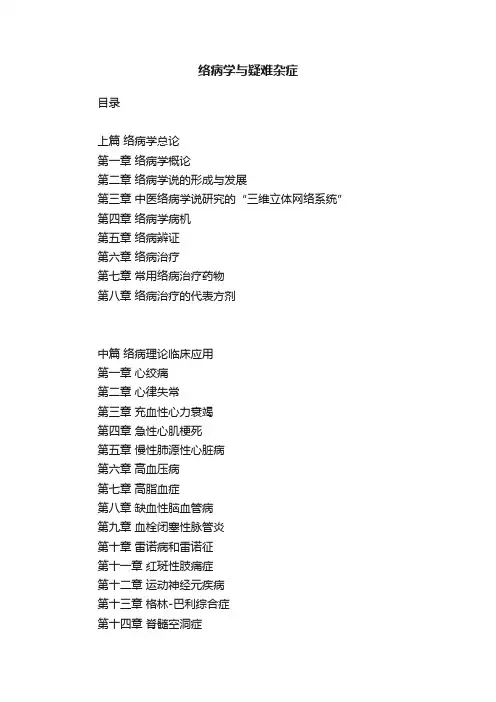 络病学与疑难杂症

目录

上篇 络病学总论
第一章 络病学概论
第二章 络病学说的形成与发展
第三章 中医络病学说研究的“三维立体网络系统”
第四章 络病学病机
第五章 络病辨证
第六章 络病治疗
第七章 常用络病治疗药物
第八章 络病治疗的代表方剂

中篇 络病理论临床应用
第一章 心绞痛
第二章 心律失常
第三章 充血性心力衰竭
第四章 急性心肌梗死
第五章 慢性肺源性心脏病
第六章 高血压病
第七章 高脂血症
第八章 缺血性脑血管病
第九章 血栓闭塞性脉管炎
第十章 雷诺病和雷诺征
第十一章 红斑性肢痛症
第十二章 运动神经元疾病
第十三章 格林-巴利综合症
第十四章 脊髓空洞症